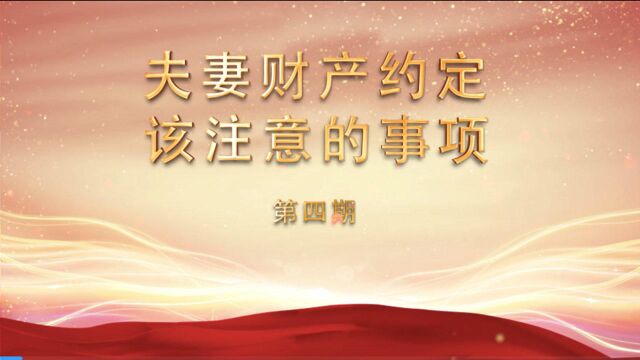 夫妻财产约定
该注意的事项

第四期